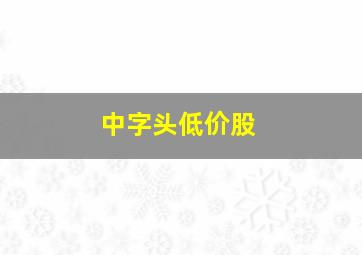 中字头低价股